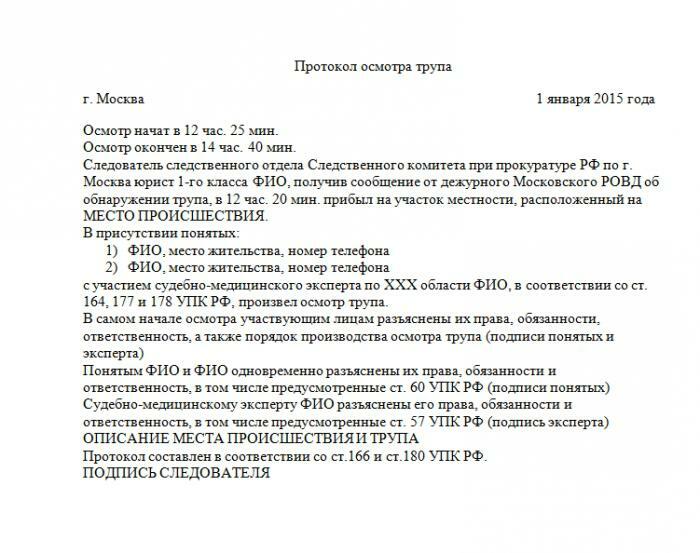 Протокол осмотра трупа

г. Москва 1 января 2015 года

Осмотр начат в 12 час. 25 мин.
Осмотр окончен в 14 час. 40 мин.
Следователь следственного отдела Следственного комитета при прокуратуре РФ по г. Москва юрист 1-го класса ФИО, получив сообщение от дежурного Московского РОВД об обнаружении трупа, в 12 час. 20 мин. прибыл на участок местности, расположенный на МЕСТО ПРОИСШЕСТВИЯ.
В присутствии понятых:
1) ФИО, место жительства, номер телефона
2) ФИО, место жительства, номер телефона
с участием судебно-медицинского эксперта по XXX области ФИО, в соответствии со ст. 164, 177 и 178 УПК РФ, произвел осмотр трупа.
В самом начале осмотра участвующим лицам разъяснены их права, обязанности, ответственность, а также порядок производства осмотра трупа (подписи понятых и эксперта)
Понятым ФИО и ФИО одновременно разъяснены их права, обязанности и ответственность, в том числе предусмотренные ст. 60 УПК РФ (подписи понятых)
Судебно-медицинскому эксперту ФИО разъяснены его права, обязанности и ответственность, в том числе предусмотренные ст. 57 УПК РФ (подпись эксперта)
ОПИСАНИЕ МЕСТА ПРОИСШЕСТВИЯ И ТРУПА
Протокол составлен в соответствии со ст.166 и ст.180 УПК РФ.
ПОДПИСЬ СЛЕДОВАТЕЛЯ